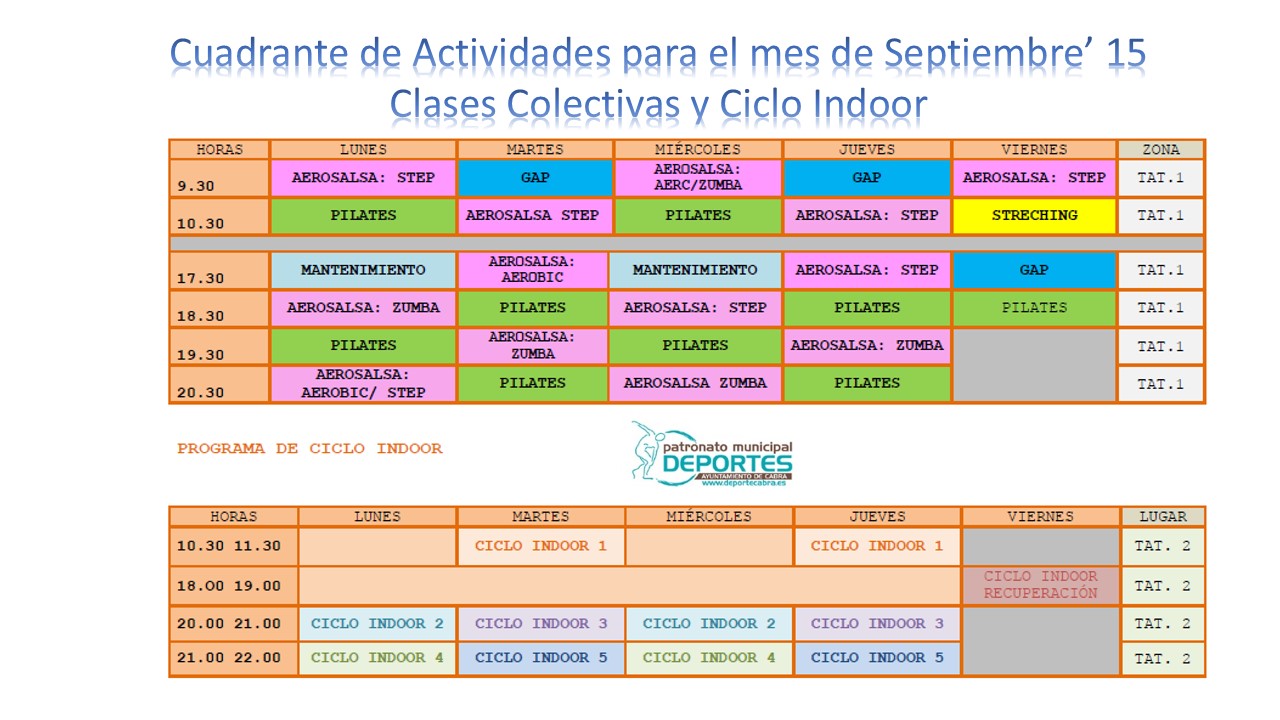 Cuadrante de Actividades para el mes de Septiembre’ 15
Clases Colectivas y Ciclo Indoor

| HORAS | LUNES | MARTES | MIÉRCOLES | JUEVES | VIERNES | ZONA |
|---|---|---|---|---|---|---|
| 9.30 | AEROSALSA: STEP | GAP | AEROSALSA: AERC/ZUMBA | GAP | AEROSALSA: STEP | TAT.1 |
| 10.30 | PILATES | AEROSALSA STEP | PILATES | AEROSALSA: STEP | STRECHING | TAT.1 |
| | | | | | | |
| 17.30 | MANTENIMIENTO | AEROSALSA: AEROBIC | MANTENIMIENTO | AEROSALSA: STEP | GAP | TAT.1 |
| 18.30 | AEROSALSA: ZUMBA | PILATES | AEROSALSA: STEP | PILATES | PILATES | TAT.1 |
| 19.30 | PILATES | AEROSALSA: ZUMBA | PILATES | AEROSALSA: ZUMBA | | TAT.1 |
| 20.30 | AEROSALSA: AEROBIC/ STEP | PILATES | AEROSALSA ZUMBA | PILATES | | TAT.1 |

PROGRAMA DE CICLO INDOOR

patronato municipal DEPORTES AYUNTAMIENTO DE CABRA www.deportecabra.es

| HORAS | LUNES | MARTES | MIÉRCOLES | JUEVES | VIERNES | LUGAR |
|---|---|---|---|---|---|---|
| 10.30 11.30 | | CICLO INDOOR 1 | | CICLO INDOOR 1 | | TAT. 2 |
| 18.00 19.00 | | | | | CICLO INDOOR RECUPERACIÓN | TAT. 2 |
| 20.00 21.00 | CICLO INDOOR 2 | CICLO INDOOR 3 | CICLO INDOOR 2 | CICLO INDOOR 3 | | TAT. 2 |
| 21.00 22.00 | CICLO INDOOR 4 | CICLO INDOOR 5 | CICLO INDOOR 4 | CICLO INDOOR 5 | | TAT. 2 |